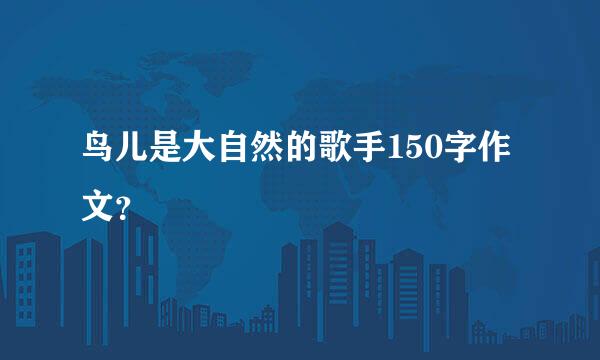 鸟儿是大自然的歌手150字作文?